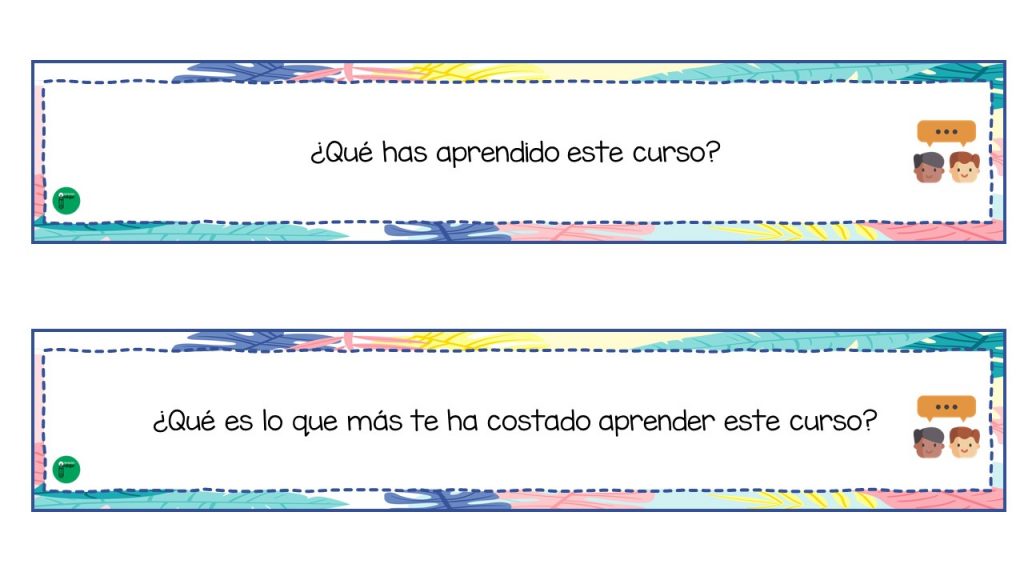 ¿Qué has aprendido este curso?

¿Qué es lo que más te ha costado aprender este curso?